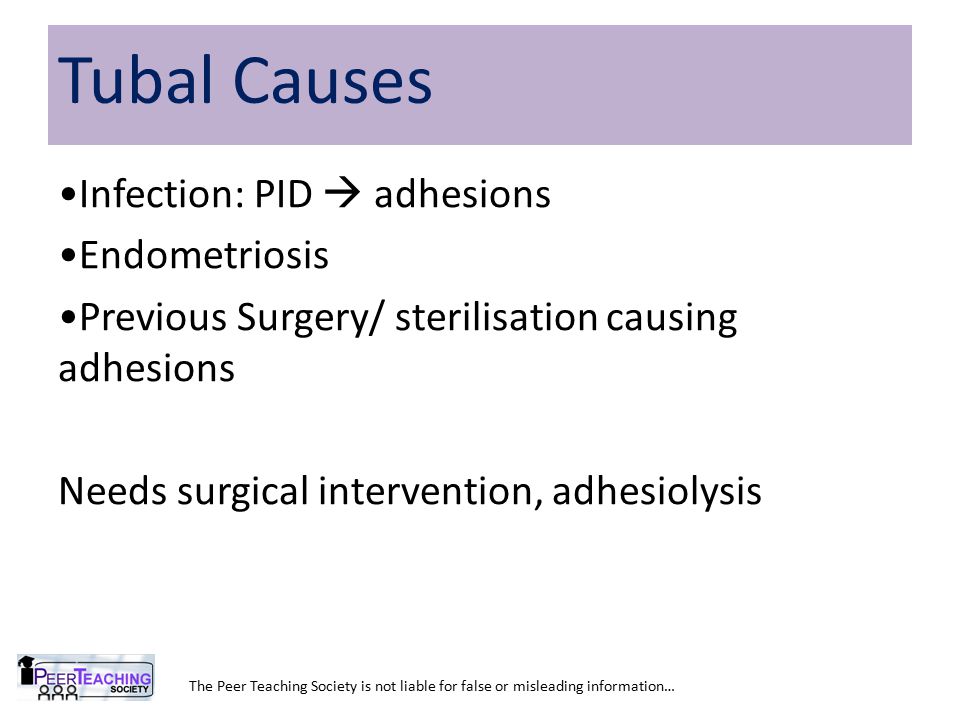 Tubal Causes

•Infection: PID → adhesions

•Endometriosis

•Previous Surgery/ sterilisation causing adhesions

Needs surgical intervention, adhesiolysis

PEERTEACHING SOCIETY

The Peer Teaching Society is not liable for false or misleading information…